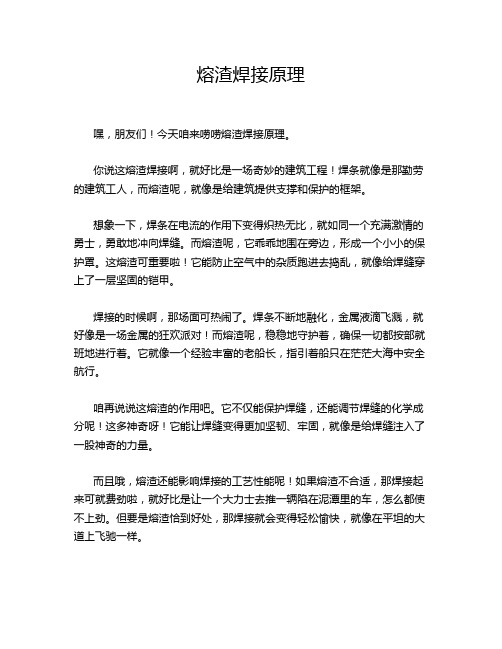 熔渣焊接原理

嘿，朋友们！今天咱来唠唠熔渣焊接原理。

你说这熔渣焊接啊，就好比是一场奇妙的建筑工程！焊条就像是那勤劳的建筑工人，而熔渣呢，就像是给建筑提供支撑和保护的框架。

想象一下，焊条在电流的作用下变得炽热无比，就如同一个充满激情的勇士，勇敢地冲向焊缝。而熔渣呢，它乖乖地围在旁边，形成一个小小的保护罩。这熔渣可重要啦！它能防止空气中的杂质跑进去捣乱，就像给焊缝穿上了一层坚固的铠甲。

焊接的时候啊，那场面可热闹了。焊条不断地融化，金属液滴飞溅，就好像是一场金属的狂欢派对！而熔渣呢，稳稳地守护着，确保一切都按部就班地进行着。它就像一个经验丰富的老船长，指引着船只在茫茫大海中安全航行。

咱再说说这熔渣的作用吧。它不仅能保护焊缝，还能调节焊缝的化学成分呢！这多神奇呀！它能让焊缝变得更加坚韧、牢固，就像是给焊缝注入了一股神奇的力量。

而且哦，熔渣还能影响焊接的工艺性能呢！如果熔渣不合适，那焊接起来可就费劲啦，就好比是让一个大力士去推一辆陷在泥潭里的车，怎么都使不上劲。但要是熔渣恰到好处，那焊接就会变得轻松愉快，就像在平坦的大道上飞驰一样。